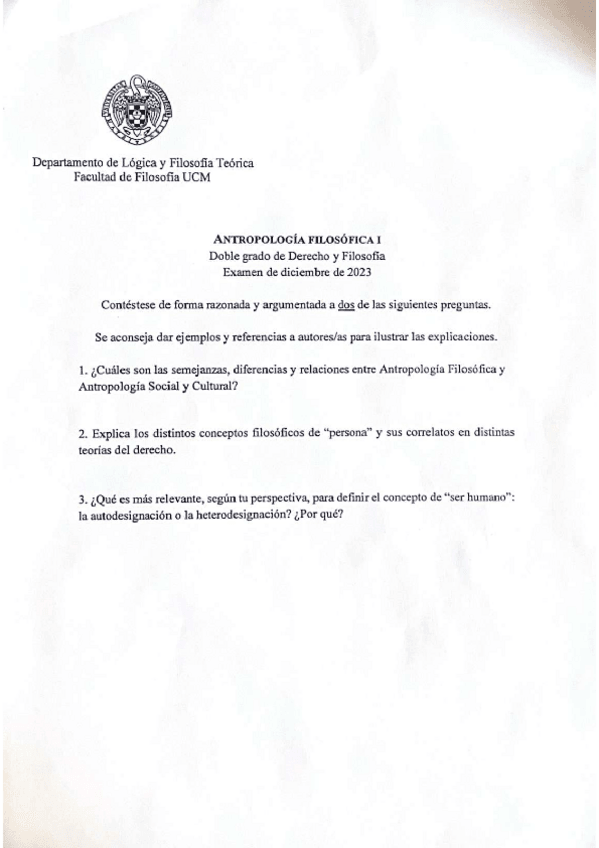 Departamento de Lógica y Filosofía Teórica
Facultad de Filosofía UCM

ANTROPOLOGÍA FILOSÓFICA I
Doble grado de Derecho y Filosofía
Examen de diciembre de 2023

Contéstese de forma razonada y argumentada a dos de las siguientes preguntas.

Se aconseja dar ejemplos y referencias a autores/as para ilustrar las explicaciones.

1. ¿Cuáles son las semejanzas, diferencias y relaciones entre Antropología Filosófica y Antropología Social y Cultural?

2. Explica los distintos conceptos filosóficos de "persona" y sus correlatos en distintas teorías del derecho.

3. ¿Qué es más relevante, según tu perspectiva, para definir el concepto de "ser humano": la autodesignación o la heterodesignación? ¿Por qué?